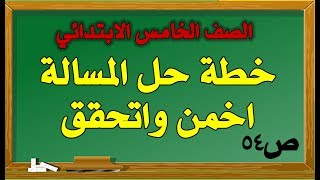 الصف الخامس الابتدائي

خطة حل المسالة
اخمن واتحقق

ص٥٤